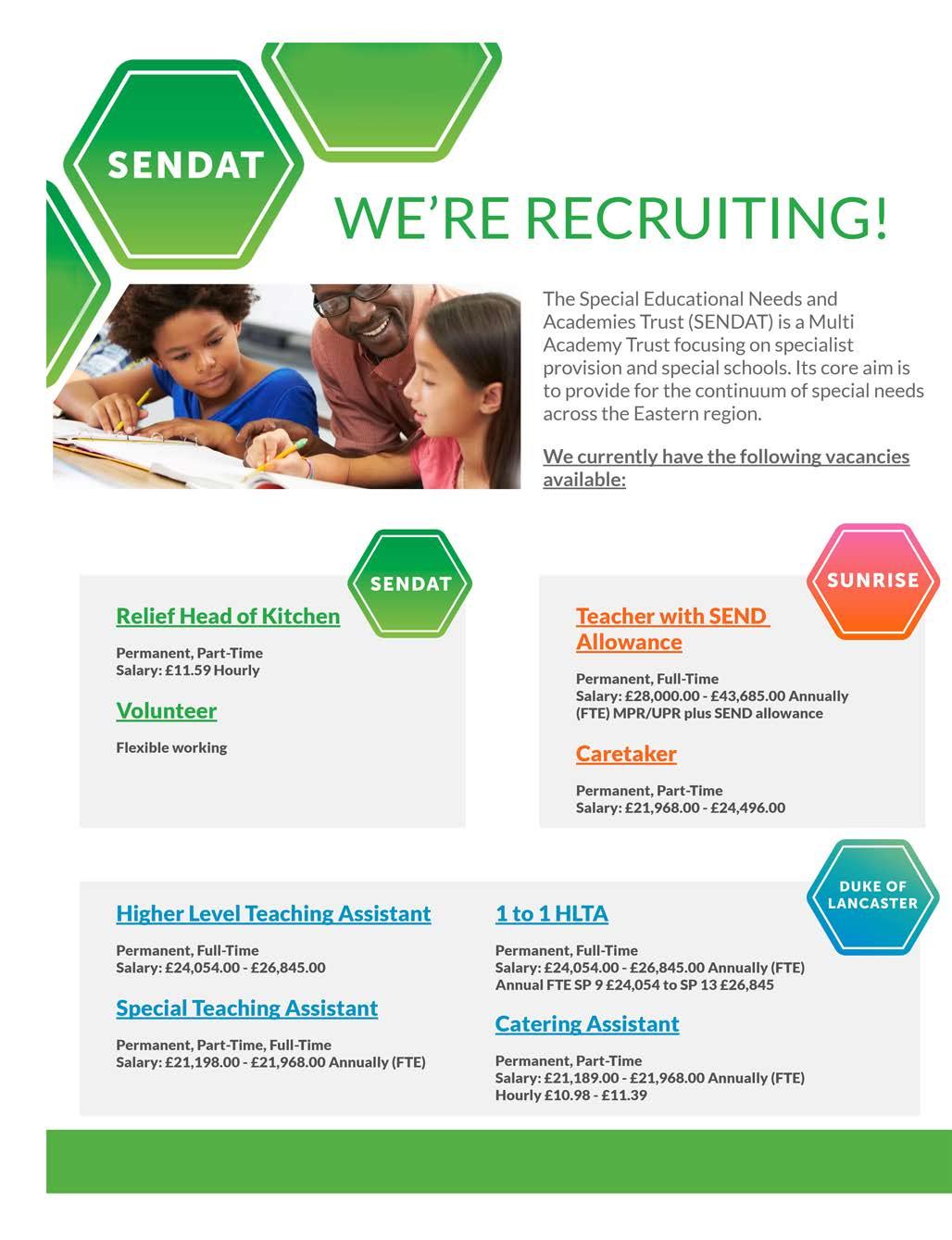 SENDAT

WE'RE RECRUITING!

The Special Educational Needs and Academies Trust (SENDAT) is a Multi Academy Trust focusing on specialist provision and special schools. Its core aim is to provide for the continuum of special needs across the Eastern region.

We currently have the following vacancies available:

SENDAT

Relief Head of Kitchen

Permanent, Part-Time
Salary: £11.59 Hourly

Volunteer

Flexible working

SUNRISE

Teacher with SEND Allowance

Permanent, Full-Time
Salary: £28,000.00 - £43,685.00 Annually (FTE) MPR/UPR plus SEND allowance

Caretaker

Permanent, Part-Time
Salary: £21,968.00 - £24,496.00

DUKE OF LANCASTER

Higher Level Teaching Assistant

Permanent, Full-Time
Salary: £24,054.00 - £26,845.00

Special Teaching Assistant

Permanent, Part-Time, Full-Time
Salary: £21,198.00 - £21,968.00 Annually (FTE)

1 to 1 HLTA

Permanent, Full-Time
Salary: £24,054.00 - £26,845.00 Annually (FTE)
Annual FTE SP 9 £24,054 to SP 13 £26,845

Catering Assistant

Permanent, Part-Time
Salary: £21,189.00 - £21,968.00 Annually (FTE)
Hourly £10.98 - £11.39